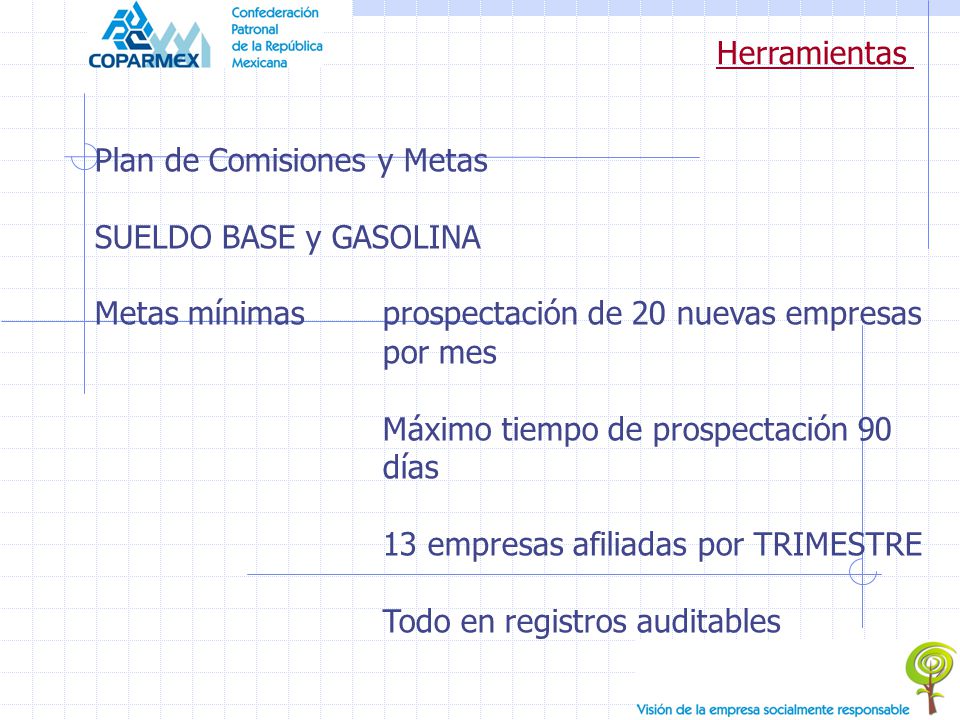 COPARMEX
Confederación Patronal de la República Mexicana

Herramientas

Plan de Comisiones y Metas

SUELDO BASE y GASOLINA

Metas mínimas

prospectación de 20 nuevas empresas por mes

Máximo tiempo de prospectación 90 días

13 empresas afiliadas por TRIMESTRE

Todo en registros auditables

Visión de la empresa socialmente responsable